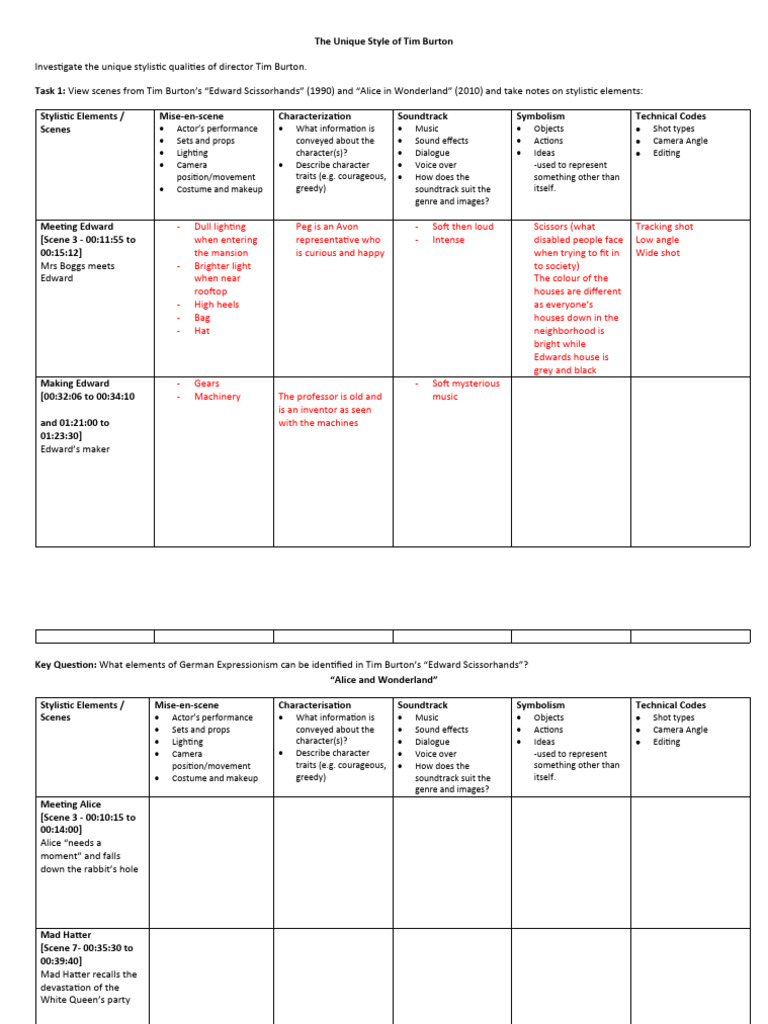 The Unique Style of Tim Burton

Investigate the unique stylistic qualities of director Tim Burton.

Task 1: View scenes from Tim Burton's "Edward Scissorhands" (1990) and "Alice in Wonderland" (2010) and take notes on stylistic elements:

| Stylistic Elements / Scenes | Mise-en-scene • Actor's performance • Sets and props • Lighting • Camera position/movement • Costume and makeup | Characterization • What information is conveyed about the character(s)? • Describe character traits (e.g. courageous, greedy) | Soundtrack • Music • Sound effects • Dialogue • Voice over • How does the soundtrack suit the genre and images? | Symbolism • Objects • Actions • Ideas -used to represent something other than itself. | Technical Codes • Shot types • Camera Angle • Editing |
|---|---|---|---|---|---|
| Meeting Edward [Scene 3 - 00:11:55 to 00:15:12] Mrs Boggs meets Edward | - Dull lighting when entering the mansion - Brighter light when near rooftop - High heels - Bag - Hat | Peg is an Avon representative who is curious and happy | - Soft then loud - Intense | Scissors (what disabled people face when trying to fit in to society) The colour of the houses are different as everyone's houses down in the neighborhood is bright while Edwards house is grey and black | Tracking shot Low angle Wide shot |
| Making Edward [00:32:06 to 00:34:10 and 01:21:00 to 01:23:30] Edward's maker | - Gears - Machinery | The professor is old and is an inventor as seen with the machines | - Soft mysterious music | | |

Key Question: What elements of German Expressionism can be identified in Tim Burton's "Edward Scissorhands"?

"Alice and Wonderland"

| Stylistic Elements / Scenes | Mise-en-scene • Actor's performance • Sets and props • Lighting • Camera position/movement • Costume and makeup | Characterisation • What information is conveyed about the character(s)? • Describe character traits (e.g. courageous, greedy) | Soundtrack • Music • Sound effects • Dialogue • Voice over • How does the soundtrack suit the genre and images? | Symbolism • Objects • Actions • Ideas -used to represent something other than itself. | Technical Codes • Shot types • Camera Angle • Editing |
|---|---|---|---|---|---|
| Meeting Alice [Scene 3 - 00:10:15 to 00:14:00] Alice "needs a moment" and falls down the rabbit's hole | | | | | |
| Mad Hatter [Scene 7- 00:35:30 to 00:39:40] Mad Hatter recalls the devastation of the White Queen's party | | | | | |